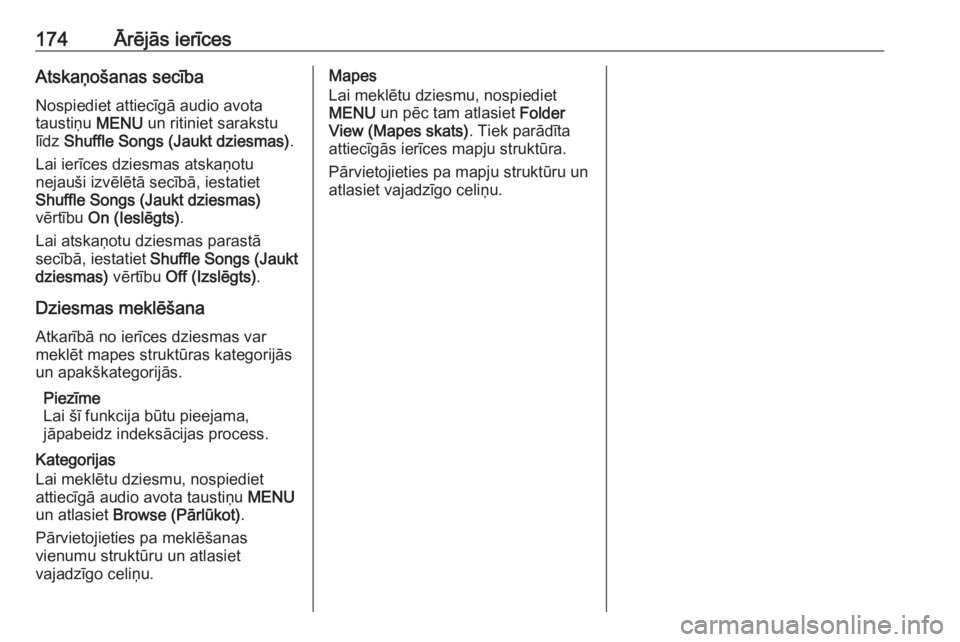 174 Ārējās ierīces

Atskaņošanas secība

Nospiediet attiecīgā audio avota taustiņu MENU un ritiniet sarakstu līdz Shuffle Songs (Jaukt dziesmas).

Lai ierīces dziesmas atskaņotu nejauši izvēlētā secībā, iestatiet Shuffle Songs (Jaukt dziesmas) vērtību On (Ieslēgts).

Lai atskaņotu dziesmas parastā secībā, iestatiet Shuffle Songs (Jaukt dziesmas) vērtību Off (Izslēgts).

Dziesmas meklēšana

Atkarībā no ierīces dziesmas var meklēt mapes struktūras kategorijās un apakškategorijās.

Piezīme
Lai šī funkcija būtu pieejama, jāpabeidz indeksācijas process.

Kategorijas
Lai meklētu dziesmu, nospiediet attiecīgā audio avota taustiņu MENU un atlasiet Browse (Pārlūkot).

Pārvietojieties pa meklēšanas vienumu struktūru un atlasiet vajadzīgo celiņu.

Mapes
Lai meklētu dziesmu, nospiediet MENU un pēc tam atlasiet Folder View (Mapes skats). Tiek parādīta attiecīgās ierīces mapju struktūra.

Pārvietojieties pa mapju struktūru un atlasiet vajadzīgo celiņu.

carmanualsonline.info